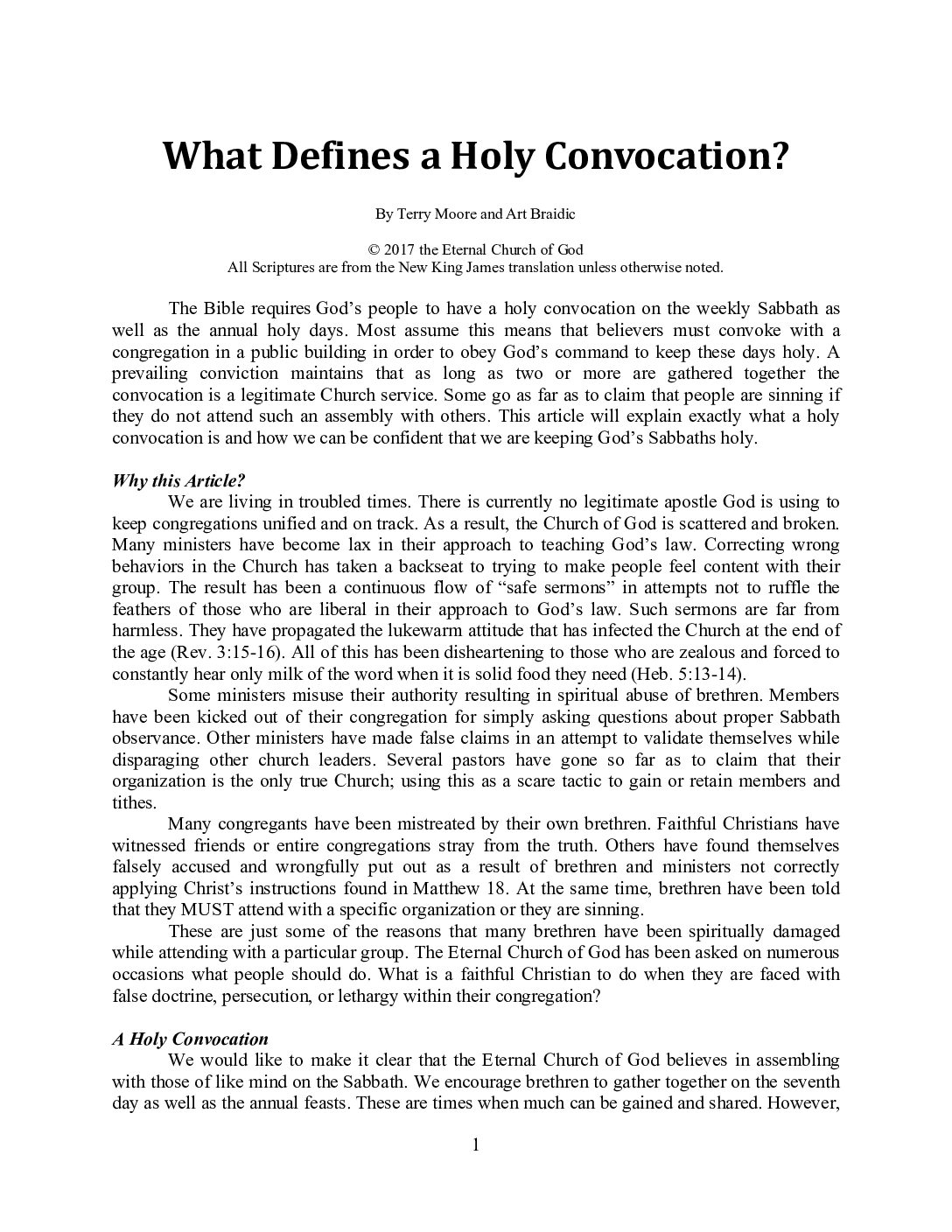 What Defines a Holy Convocation?

By Terry Moore and Art Braidic

© 2017 the Eternal Church of God
All Scriptures are from the New King James translation unless otherwise noted.

The Bible requires God's people to have a holy convocation on the weekly Sabbath as well as the annual holy days. Most assume this means that believers must convoke with a congregation in a public building in order to obey God's command to keep these days holy. A prevailing conviction maintains that as long as two or more are gathered together the convocation is a legitimate Church service. Some go as far as to claim that people are sinning if they do not attend such an assembly with others. This article will explain exactly what a holy convocation is and how we can be confident that we are keeping God's Sabbaths holy.

Why this Article?
We are living in troubled times. There is currently no legitimate apostle God is using to keep congregations unified and on track. As a result, the Church of God is scattered and broken. Many ministers have become lax in their approach to teaching God's law. Correcting wrong behaviors in the Church has taken a backseat to trying to make people feel content with their group. The result has been a continuous flow of "safe sermons" in attempts not to ruffle the feathers of those who are liberal in their approach to God's law. Such sermons are far from harmless. They have propagated the lukewarm attitude that has infected the Church at the end of the age (Rev. 3:15-16). All of this has been disheartening to those who are zealous and forced to constantly hear only milk of the word when it is solid food they need (Heb. 5:13-14).
Some ministers misuse their authority resulting in spiritual abuse of brethren. Members have been kicked out of their congregation for simply asking questions about proper Sabbath observance. Other ministers have made false claims in an attempt to validate themselves while disparaging other church leaders. Several pastors have gone so far as to claim that their organization is the only true Church; using this as a scare tactic to gain or retain members and tithes.
Many congregants have been mistreated by their own brethren. Faithful Christians have witnessed friends or entire congregations stray from the truth. Others have found themselves falsely accused and wrongfully put out as a result of brethren and ministers not correctly applying Christ's instructions found in Matthew 18. At the same time, brethren have been told that they MUST attend with a specific organization or they are sinning.
These are just some of the reasons that many brethren have been spiritually damaged while attending with a particular group. The Eternal Church of God has been asked on numerous occasions what people should do. What is a faithful Christian to do when they are faced with false doctrine, persecution, or lethargy within their congregation?

A Holy Convocation
We would like to make it clear that the Eternal Church of God believes in assembling with those of like mind on the Sabbath. We encourage brethren to gather together on the seventh day as well as the annual feasts. These are times when much can be gained and shared. However,

1